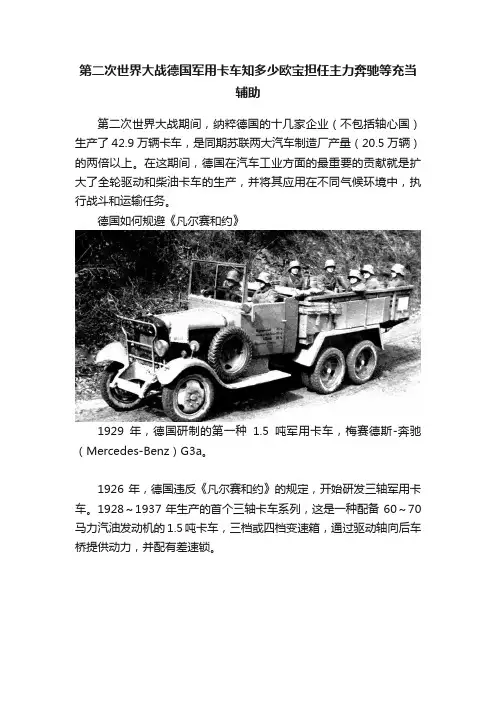 第二次世界大战德国军用卡车知多少欧宝担任主力奔驰等充当辅助

第二次世界大战期间，纳粹德国的十几家企业（不包括轴心国）生产了 42.9 万辆卡车，是同期苏联两大汽车制造厂产量（20.5 万辆）的两倍以上。在这期间，德国在汽车工业方面的最重要的贡献就是扩大了全轮驱动和柴油卡车的生产，并将其应用在不同气候环境中，执行战斗和运输任务。

德国如何规避《凡尔赛和约》

1929 年，德国研制的第一种 1.5 吨军用卡车，梅赛德斯-奔驰（Mercedes-Benz）G3a。

1926 年，德国违反《凡尔赛和约》的规定，开始研发三轴军用卡车。1928～1937 年生产的首个三轴卡车系列，这是一种配备 60～70 马力汽油发动机的 1.5 吨卡车，三档或四档变速箱，通过驱动轴向后车桥提供动力，并配有差速锁。